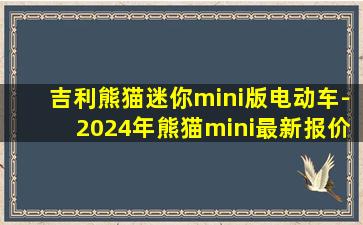 吉利熊猫迷你mini版电动车-2024年熊猫mini最新报价